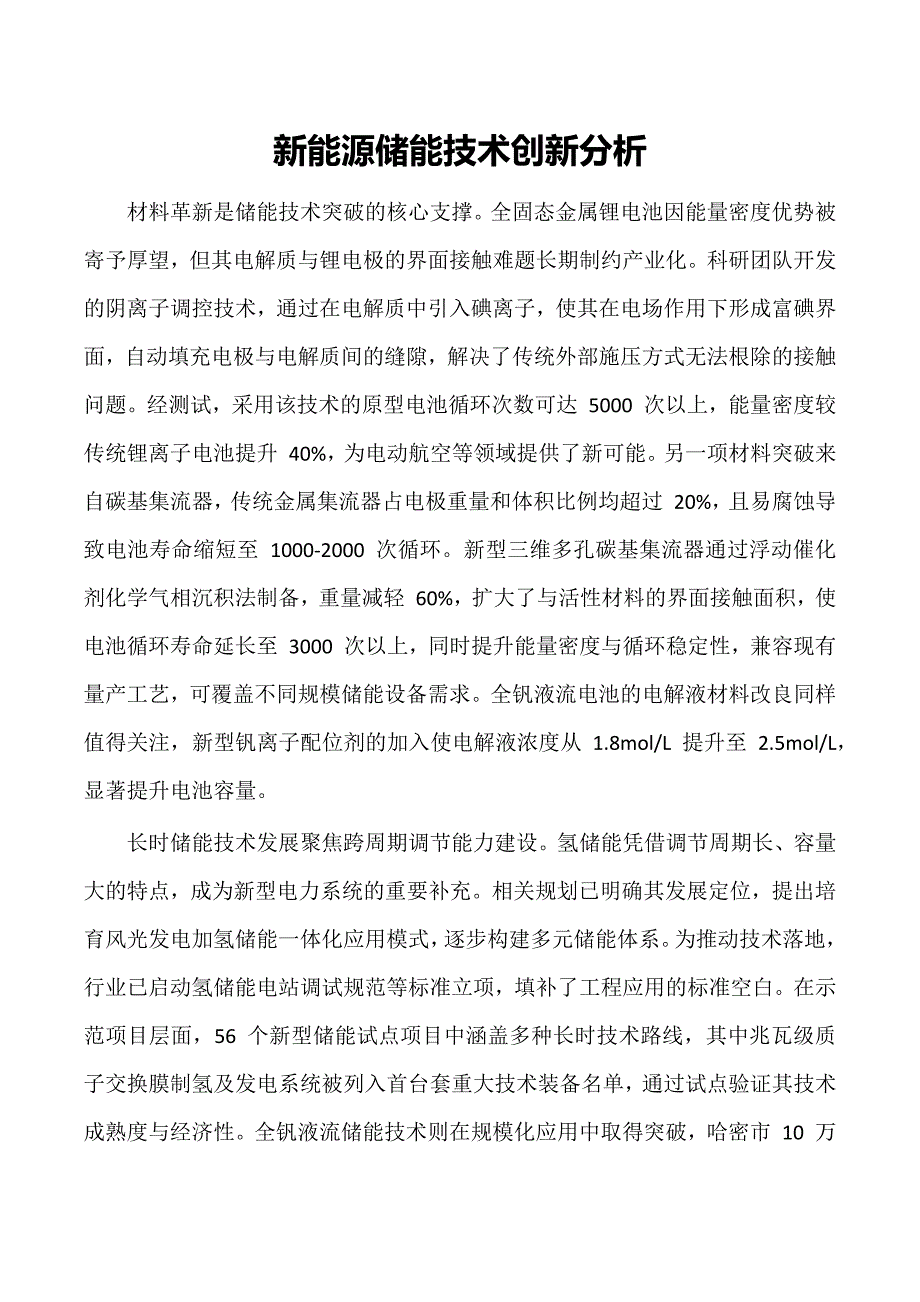 新能源储能技术创新分析

材料革新是储能技术突破的核心支撑。全固态金属锂电池因能量密度优势被寄予厚望，但其电解质与锂电极的界面接触难题长期制约产业化。科研团队开发的阴离子调控技术，通过在电解质中引入碘离子，使其在电场作用下形成富碘界面，自动填充电极与电解质间的缝隙，解决了传统外部施压方式无法根除的接触问题。经测试，采用该技术的原型电池循环次数可达 5000 次以上，能量密度较传统锂离子电池提升 40%，为电动航空等领域提供了新可能。另一项材料突破来自碳基集流器，传统金属集流器占电极重量和体积比例均超过 20%，且易腐蚀导致电池寿命缩短至 1000-2000 次循环。新型三维多孔碳基集流器通过浮动催化剂化学气相沉积法制备，重量减轻 60%，扩大了与活性材料的界面接触面积，使电池循环寿命延长至 3000 次以上，同时提升能量密度与循环稳定性，兼容现有量产工艺，可覆盖不同规模储能设备需求。全钒液流电池的电解液材料改良同样值得关注，新型钒离子配位剂的加入使电解液浓度从 1.8mol/L 提升至 2.5mol/L，显著提升电池容量。

长时储能技术发展聚焦跨周期调节能力建设。氢储能凭借调节周期长、容量大的特点，成为新型电力系统的重要补充。相关规划已明确其发展定位，提出培育风光发电加氢储能一体化应用模式，逐步构建多元储能体系。为推动技术落地，行业已启动氢储能电站调试规范等标准立项，填补了工程应用的标准空白。在示范项目层面，56 个新型储能试点项目中涵盖多种长时技术路线，其中兆瓦级质子交换膜制氢及发电系统被列入首台套重大技术装备名单，通过试点验证其技术成熟度与经济性。全钒液流储能技术则在规模化应用中取得突破，哈密市 10 万